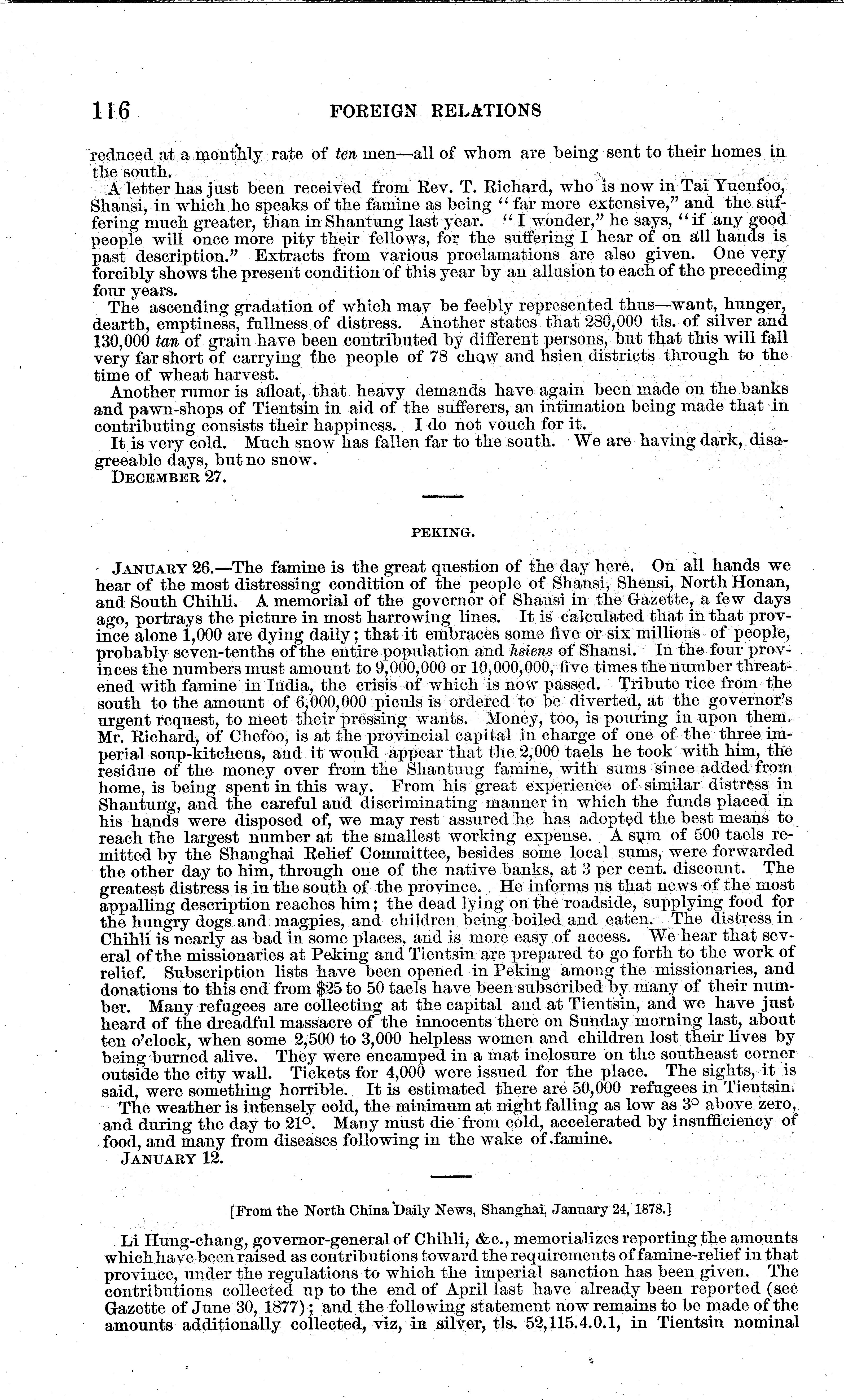 116 FOREIGN RELATIONS

reduced at a monthly rate of ten men—all of whom are being sent to their homes in the south.

A letter has just been received from Rev. T. Richard, who is now in Tai Yuenfoo, Shansi, in which he speaks of the famine as being "far more extensive," and the suffering much greater, than in Shantung last year. "I wonder," he says, "if any good people will once more pity their fellows, for the suffering I hear of on all hands is past description." Extracts from various proclamations are also given. One very forcibly shows the present condition of this year by an allusion to each of the preceding four years.

The ascending gradation of which may be feebly represented thus—want, hunger, dearth, emptiness, fullness of distress. Another states that 280,000 tls. of silver and 130,000 tan of grain have been contributed by different persons, but that this will fall very far short of carrying the people of 78 chow and hsien districts through to the time of wheat harvest.

Another rumor is afloat, that heavy demands have again been made on the banks and pawn-shops of Tientsin in aid of the sufferers, an intimation being made that in contributing consists their happiness. I do not vouch for it.

It is very cold. Much snow has fallen far to the south. We are having dark, disagreeable days, but no snow.

DECEMBER 27.

PEKING.

JANUARY 26.—The famine is the great question of the day here. On all hands we hear of the most distressing condition of the people of Shansi, Shensi, North Honan, and South Chihli. A memorial of the governor of Shansi in the Gazette, a few days ago, portrays the picture in most harrowing lines. It is calculated that in that province alone 1,000 are dying daily; that it embraces some five or six millions of people, probably seven-tenths of the entire population and hsiens of Shansi. In the four provinces the numbers must amount to 9,000,000 or 10,000,000, five times the number threatened with famine in India, the crisis of which is now passed. Tribute rice from the south to the amount of 6,000,000 piculs is ordered to be diverted, at the governor's urgent request, to meet their pressing wants. Money, too, is pouring in upon them. Mr. Richard, of Chefoo, is at the provincial capital in charge of one of the three imperial soup-kitchens, and it would appear that the 2,000 taels he took with him, the residue of the money over from the Shantung famine, with sums since added from home, is being spent in this way. From his great experience of similar distress in Shantung, and the careful and discriminating manner in which the funds placed in his hands were disposed of, we may rest assured he has adopted the best means to reach the largest number at the smallest working expense. A sum of 500 taels remitted by the Shanghai Relief Committee, besides some local sums, were forwarded the other day to him, through one of the native banks, at 3 per cent. discount. The greatest distress is in the south of the province. He informs us that news of the most appalling description reaches him; the dead lying on the roadside, supplying food for the hungry dogs and magpies, and children being boiled and eaten. The distress in Chihli is nearly as bad in some places, and is more easy of access. We hear that several of the missionaries at Peking and Tientsin are prepared to go forth to the work of relief. Subscription lists have been opened in Peking among the missionaries, and donations to this end from $25 to 50 taels have been subscribed by many of their number. Many refugees are collecting at the capital and at Tientsin, and we have just heard of the dreadful massacre of the innocents there on Sunday morning last, about ten o'clock, when some 2,500 to 3,000 helpless women and children lost their lives by being burned alive. They were encamped in a mat inclosure on the southeast corner outside the city wall. Tickets for 4,000 were issued for the place. The sights, it is said, were something horrible. It is estimated there are 50,000 refugees in Tientsin.

The weather is intensely cold, the minimum at night falling as low as 3° above zero, and during the day to 21°. Many must die from cold, accelerated by insufficiency of food, and many from diseases following in the wake of famine.

JANUARY 12.

[From the North China Daily News, Shanghai, January 24, 1878.]

Li Hung-chang, governor-general of Chihli, &c., memorializes reporting the amounts which have been raised as contributions toward the requirements of famine-relief in that province, under the regulations to which the imperial sanction has been given. The contributions collected up to the end of April last have already been reported (see Gazette of June 30, 1877); and the following statement now remains to be made of the amounts additionally collected, viz, in silver, tls. 52,115.4.0.1, in Tientsin nominal